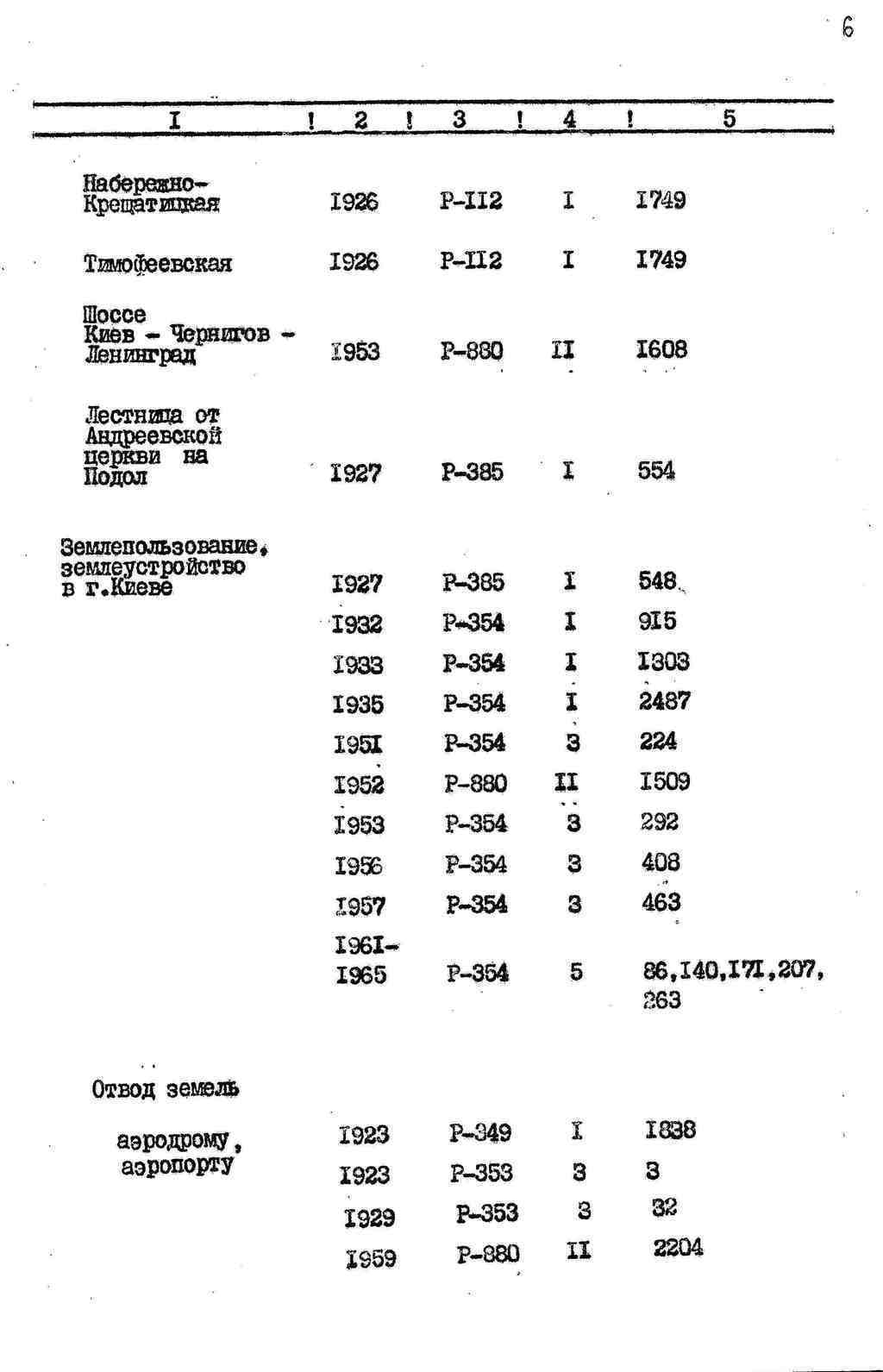 6

| I | 2 | 3 | 4 | 5 |
|---|---|---|---|---|
| Набережно-Крещатицкая | I926 | Р-II2 | I | I749 |
| Тимофеевская | I926 | Р-II2 | I | I749 |
| Шоссе Киев - Чернигов - Ленинград | I953 | Р-880 | II | I608 |
| Лестница от Андреевской церкви на Подол | I927 | Р-385 | I | 554 |
| Землепользование, землеустройство в г.Киеве | I927 | Р-385 | I | 548 |
| | I932 | Р-354 | I | 9I5 |
| | I933 | Р-354 | I | I303 |
| | I935 | Р-354 | I | 2487 |
| | I95I | Р-354 | 3 | 224 |
| | I952 | Р-880 | II | I509 |
| | I953 | Р-354 | 3 | 292 |
| | I956 | Р-354 | 3 | 408 |
| | I957 | Р-354 | 3 | 463 |
| | I96I-I965 | Р-354 | 5 | 86,I40,I7I,207, 263 |
| Отвод земель | | | | |
| аэродрому, аэропорту | I923 | Р-349 | I | I838 |
| | I923 | Р-353 | 3 | 3 |
| | I929 | Р-353 | 3 | 32 |
| | I959 | Р-880 | II | 2204 |